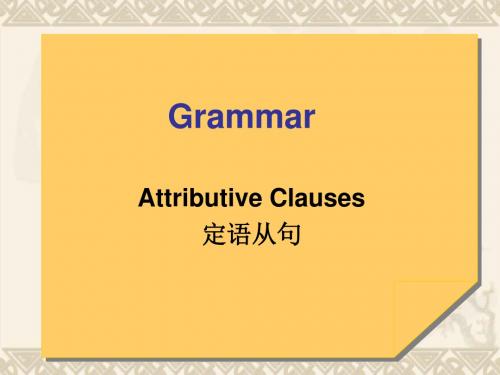 Grammar

Attributive Clauses
定语从句